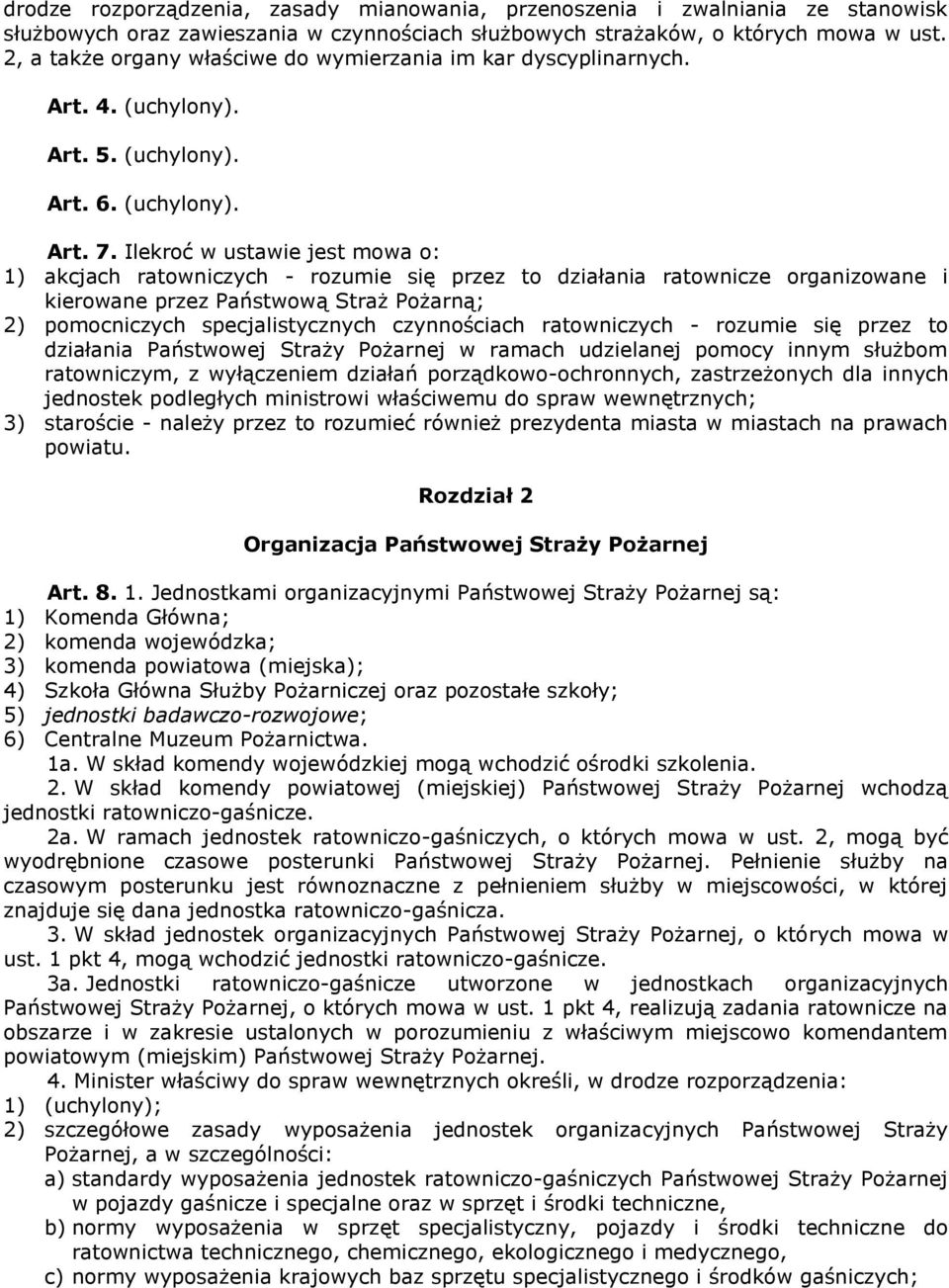 drodze rozporządzenia, zasady mianowania, przenoszenia i zwalniania ze stanowisk służbowych oraz zawieszania w czynnościach służbowych strażaków, o których mowa w ust. 2, a także organy właściwe do wymierzania im kar dyscyplinarnych.

Art. 4. (uchylony).

Art. 5. (uchylony).

Art. 6. (uchylony).

Art. 7. Ilekroć w ustawie jest mowa o:
1) akcjach ratowniczych - rozumie się przez to działania ratownicze organizowane i kierowane przez Państwową Straż Pożarną;
2) pomocniczych specjalistycznych czynnościach ratowniczych - rozumie się przez to działania Państwowej Straży Pożarnej w ramach udzielanej pomocy innym służbom ratowniczym, z wyłączeniem działań porządkowo-ochronnych, zastrzeżonych dla innych jednostek podległych ministrowi właściwemu do spraw wewnętrznych;
3) staroście - należy przez to rozumieć również prezydenta miasta w miastach na prawach powiatu.

Rozdział 2

Organizacja Państwowej Straży Pożarnej

Art. 8. 1. Jednostkami organizacyjnymi Państwowej Straży Pożarnej są:
1) Komenda Główna;
2) komenda wojewódzka;
3) komenda powiatowa (miejska);
4) Szkoła Główna Służby Pożarniczej oraz pozostałe szkoły;
5) jednostki badawczo-rozwojowe;
6) Centralne Muzeum Pożarnictwa.
1a. W skład komendy wojewódzkiej mogą wchodzić ośrodki szkolenia.
2. W skład komendy powiatowej (miejskiej) Państwowej Straży Pożarnej wchodzą jednostki ratowniczo-gaśnicze.
2a. W ramach jednostek ratowniczo-gaśniczych, o których mowa w ust. 2, mogą być wyodrębnione czasowe posterunki Państwowej Straży Pożarnej. Pełnienie służby na czasowym posterunku jest równoznaczne z pełnieniem służby w miejscowości, w której znajduje się dana jednostka ratowniczo-gaśnicza.
3. W skład jednostek organizacyjnych Państwowej Straży Pożarnej, o których mowa w ust. 1 pkt 4, mogą wchodzić jednostki ratowniczo-gaśnicze.
3a. Jednostki ratowniczo-gaśnicze utworzone w jednostkach organizacyjnych Państwowej Straży Pożarnej, o których mowa w ust. 1 pkt 4, realizują zadania ratownicze na obszarze i w zakresie ustalonych w porozumieniu z właściwym miejscowo komendantem powiatowym (miejskim) Państwowej Straży Pożarnej.
4. Minister właściwy do spraw wewnętrznych określi, w drodze rozporządzenia:
1) (uchylony);
2) szczegółowe zasady wyposażenia jednostek organizacyjnych Państwowej Straży Pożarnej, a w szczególności:
a) standardy wyposażenia jednostek ratowniczo-gaśniczych Państwowej Straży Pożarnej w pojazdy gaśnicze i specjalne oraz w sprzęt i środki techniczne,
b) normy wyposażenia w sprzęt specjalistyczny, pojazdy i środki techniczne do ratownictwa technicznego, chemicznego, ekologicznego i medycznego,
c) normy wyposażenia krajowych baz sprzętu specjalistycznego i środków gaśniczych;